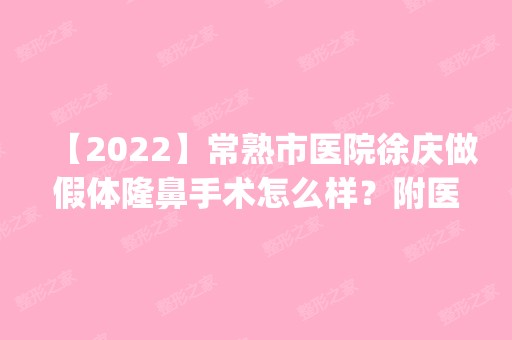 【2022】常熟市医院徐庆做假体隆鼻手术怎么样？附医

整形之家